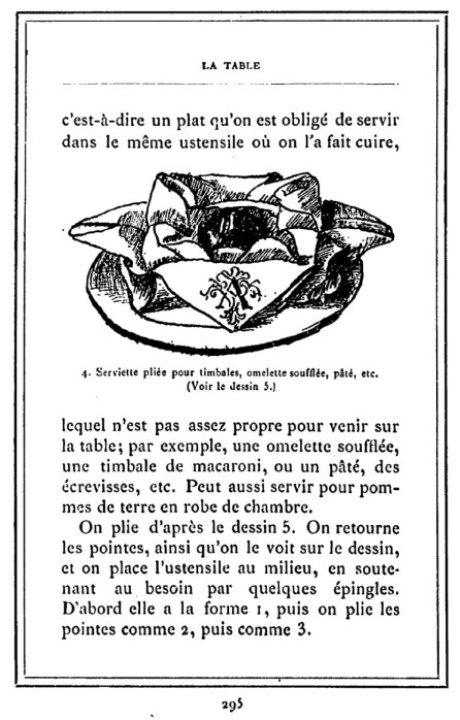 LA TABLE

c'est-à-dire un plat qu'on est obligé de servir dans le même ustensile où on l'a fait cuire,

4. Serviette pliée pour timbales, omelette soufflée, pâté, etc. (Voir le dessin 5.)

lequel n'est pas assez propre pour venir sur la table; par exemple, une omelette soufflée, une timbale de macaroni, ou un pâté, des écrevisses, etc. Peut aussi servir pour pommes de terre en robe de chambre.

On plie d'après le dessin 5. On retourne les pointes, ainsi qu'on le voit sur le dessin, et on place l'ustensile au milieu, en soutenant au besoin par quelques épingles. D'abord elle a la forme 1, puis on plie les pointes comme 2, puis comme 3.

295